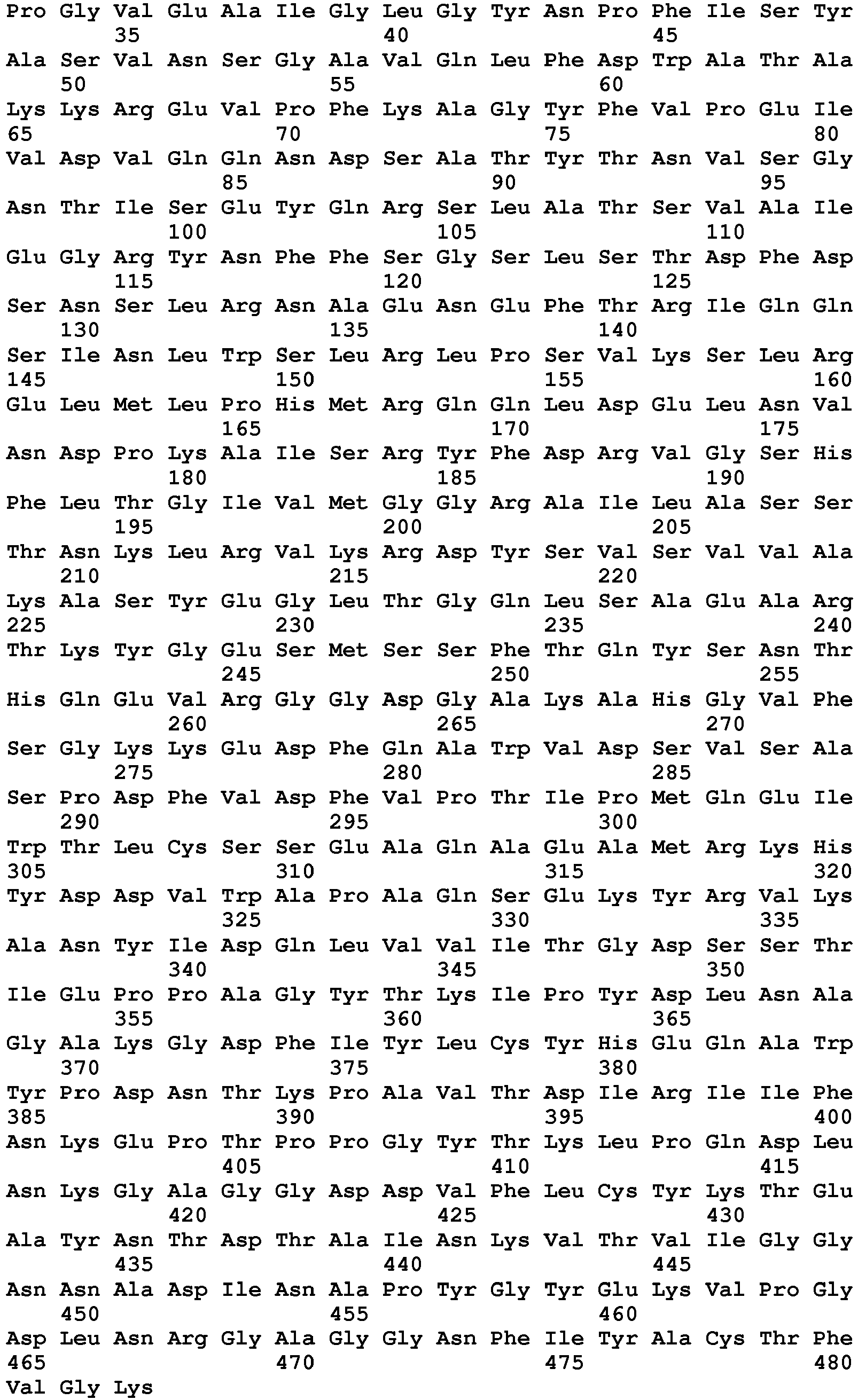 Pro Gly Val Glu Ala Ile Gly Leu Gly Tyr Asn Pro Phe Ile Ser Tyr
35 40 45
Ala Ser Val Asn Ser Gly Ala Val Gln Leu Phe Asp Trp Ala Thr Ala
50 55 60
Lys Lys Arg Glu Val Pro Phe Lys Ala Gly Tyr Phe Val Pro Glu Ile
65 70 75 80
Val Asp Val Gln Gln Asn Asp Ser Ala Thr Tyr Thr Asn Val Ser Gly
85 90 95
Asn Thr Ile Ser Glu Tyr Gln Arg Ser Leu Ala Thr Ser Val Ala Ile
100 105 110
Glu Gly Arg Tyr Asn Phe Phe Ser Gly Ser Leu Ser Thr Asp Phe Asp
115 120 125
Ser Asn Ser Leu Arg Asn Ala Glu Asn Glu Phe Thr Arg Ile Gln Gln
130 135 140
Ser Ile Asn Leu Trp Ser Leu Arg Leu Pro Ser Val Lys Ser Leu Arg
145 150 155 160
Glu Leu Met Leu Pro His Met Arg Gln Gln Leu Asp Glu Leu Asn Val
165 170 175
Asn Asp Pro Lys Ala Ile Ser Arg Tyr Phe Asp Arg Val Gly Ser His
180 185 190
Phe Leu Thr Gly Ile Val Met Gly Gly Arg Ala Ile Leu Ala Ser Ser
195 200 205
Thr Asn Lys Leu Arg Val Lys Arg Asp Tyr Ser Val Ser Val Val Ala
210 215 220
Lys Ala Ser Tyr Glu Gly Leu Thr Gly Gln Leu Ser Ala Glu Ala Arg
225 230 235 240
Thr Lys Tyr Gly Glu Ser Met Ser Ser Phe Thr Gln Tyr Ser Asn Thr
245 250 255
His Gln Glu Val Arg Gly Gly Asp Gly Ala Lys Ala His Gly Val Phe
260 265 270
Ser Gly Lys Lys Glu Asp Phe Gln Ala Trp Val Asp Ser Val Ser Ala
275 280 285
Ser Pro Asp Phe Val Asp Phe Val Pro Thr Ile Pro Met Gln Glu Ile
290 295 300
Trp Thr Leu Cys Ser Ser Glu Ala Gln Ala Glu Ala Met Arg Lys His
305 310 315 320
Tyr Asp Asp Val Trp Ala Pro Ala Gln Ser Glu Lys Tyr Arg Val Lys
325 330 335
Ala Asn Tyr Ile Asp Gln Leu Val Val Ile Thr Gly Asp Ser Ser Thr
340 345 350
Ile Glu Pro Pro Ala Gly Tyr Thr Lys Ile Pro Tyr Asp Leu Asn Ala
355 360 365
Gly Ala Lys Gly Asp Phe Ile Tyr Leu Cys Tyr His Glu Gln Ala Trp
370 375 380
Tyr Pro Asp Asn Thr Lys Pro Ala Val Thr Asp Ile Arg Ile Ile Phe
385 390 395 400
Asn Lys Glu Pro Thr Pro Pro Gly Tyr Thr Lys Leu Pro Gln Asp Leu
405 410 415
Asn Lys Gly Ala Gly Gly Asp Asp Val Phe Leu Cys Tyr Lys Thr Glu
420 425 430
Ala Tyr Asn Thr Asp Thr Ala Ile Asn Lys Val Thr Val Ile Gly Gly
435 440 445
Asn Asn Ala Asp Ile Asn Ala Pro Tyr Gly Tyr Glu Lys Val Pro Gly
450 455 460
Asp Leu Asn Arg Gly Ala Gly Gly Asn Phe Ile Tyr Ala Cys Thr Phe
465 470 475 480
Val Gly Lys